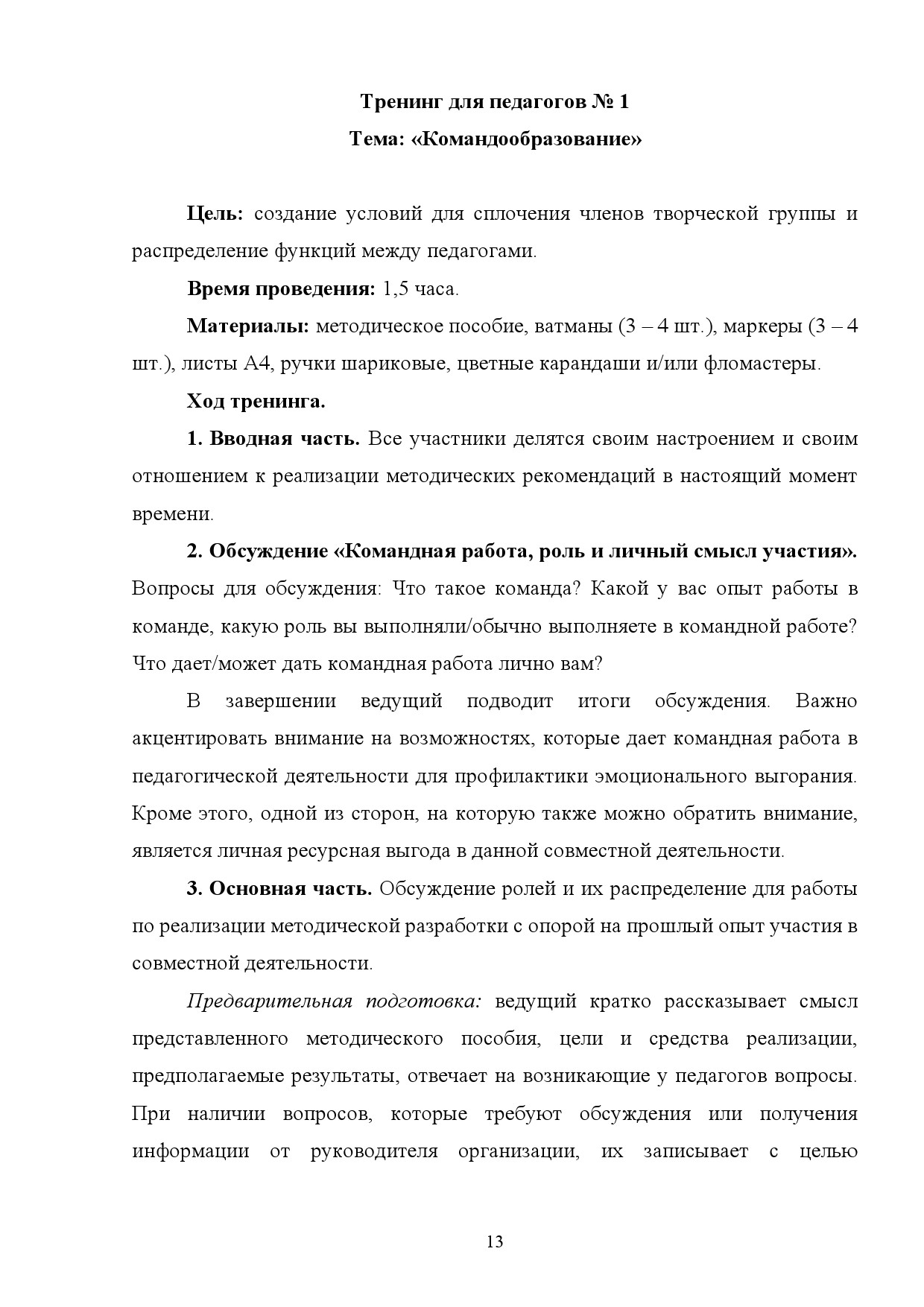 Тренинг для педагогов № 1

Тема: «Командообразование»

Цель: создание условий для сплочения членов творческой группы и распределение функций между педагогами.

Время проведения: 1,5 часа.

Материалы: методическое пособие, ватманы (3 – 4 шт.), маркеры (3 – 4 шт.), листы А4, ручки шариковые, цветные карандаши и/или фломастеры.

Ход тренинга.

1. Вводная часть. Все участники делятся своим настроением и своим отношением к реализации методических рекомендаций в настоящий момент времени.

2. Обсуждение «Командная работа, роль и личный смысл участия». Вопросы для обсуждения: Что такое команда? Какой у вас опыт работы в команде, какую роль вы выполняли/обычно выполняете в командной работе? Что дает/может дать командная работа лично вам?

В завершении ведущий подводит итоги обсуждения. Важно акцентировать внимание на возможностях, которые дает командная работа в педагогической деятельности для профилактики эмоционального выгорания. Кроме этого, одной из сторон, на которую также можно обратить внимание, является личная ресурсная выгода в данной совместной деятельности.

3. Основная часть. Обсуждение ролей и их распределение для работы по реализации методической разработки с опорой на прошлый опыт участия в совместной деятельности.

Предварительная подготовка: ведущий кратко рассказывает смысл представленного методического пособия, цели и средства реализации, предполагаемые результаты, отвечает на возникающие у педагогов вопросы. При наличии вопросов, которые требуют обсуждения или получения информации от руководителя организации, их записывает с целью

13